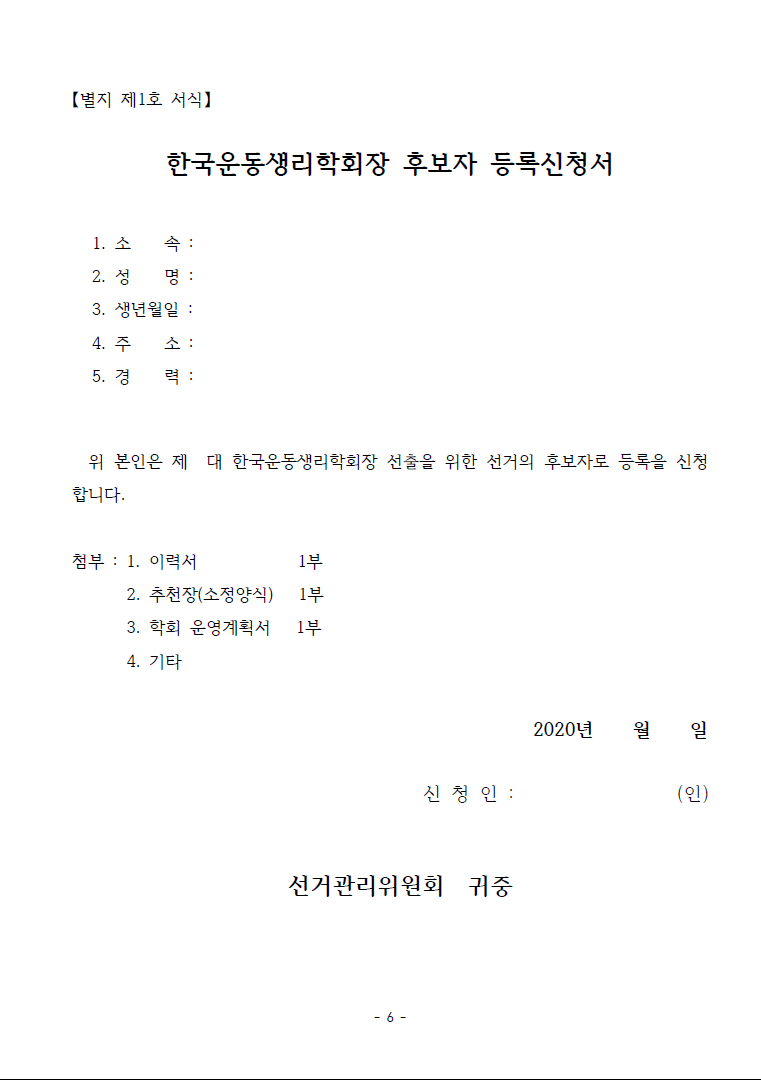 【별지 제1호 서식】

한국운동생리학회장 후보자 등록신청서

1. 소 속 :
2. 성 명 :
3. 생년월일 :
4. 주 소 :
5. 경 력 :

위 본인은 제 대 한국운동생리학회장 선출을 위한 선거의 후보자로 등록을 신청합니다.

첨부 : 1. 이력서 1부
2. 추천장(소정양식) 1부
3. 학회 운영계획서 1부
4. 기타

2020년 월 일

신 청 인 : (인)

선거관리위원회 귀중

- 6 -